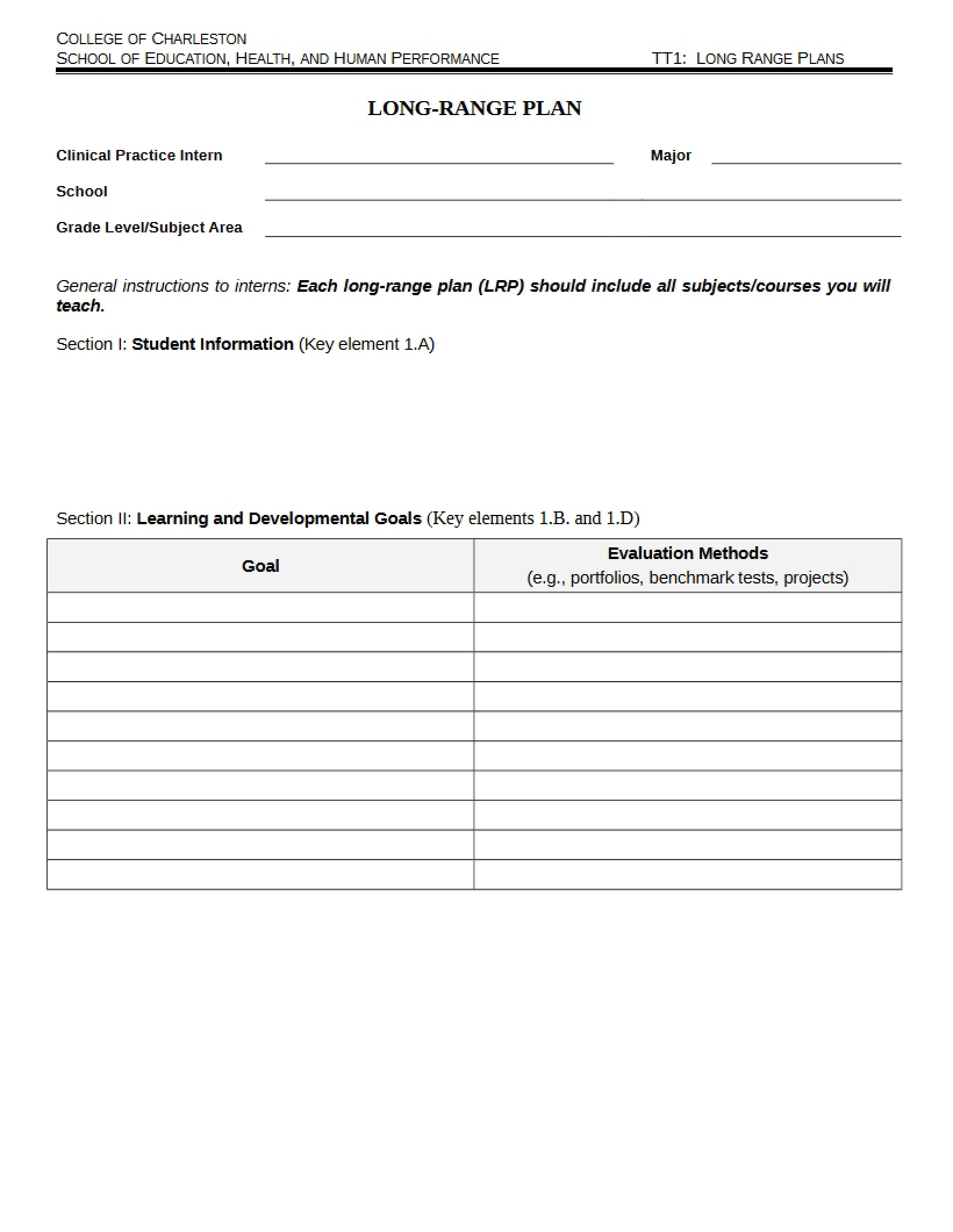 COLLEGE OF CHARLESTON
SCHOOL OF EDUCATION, HEALTH, AND HUMAN PERFORMANCE TT1: LONG RANGE PLANS

LONG-RANGE PLAN

Clinical Practice Intern ____ Major ____
School ____
Grade Level/Subject Area ____

General instructions to interns: Each long-range plan (LRP) should include all subjects/courses you will teach.

Section I: Student Information (Key element 1.A)

Section II: Learning and Developmental Goals (Key elements 1.B. and 1.D)

| Goal | Evaluation Methods (e.g., portfolios, benchmark tests, projects) |
|---|---|
| | |
| | |
| | |
| | |
| | |
| | |
| | |
| | |
| | |
| | |